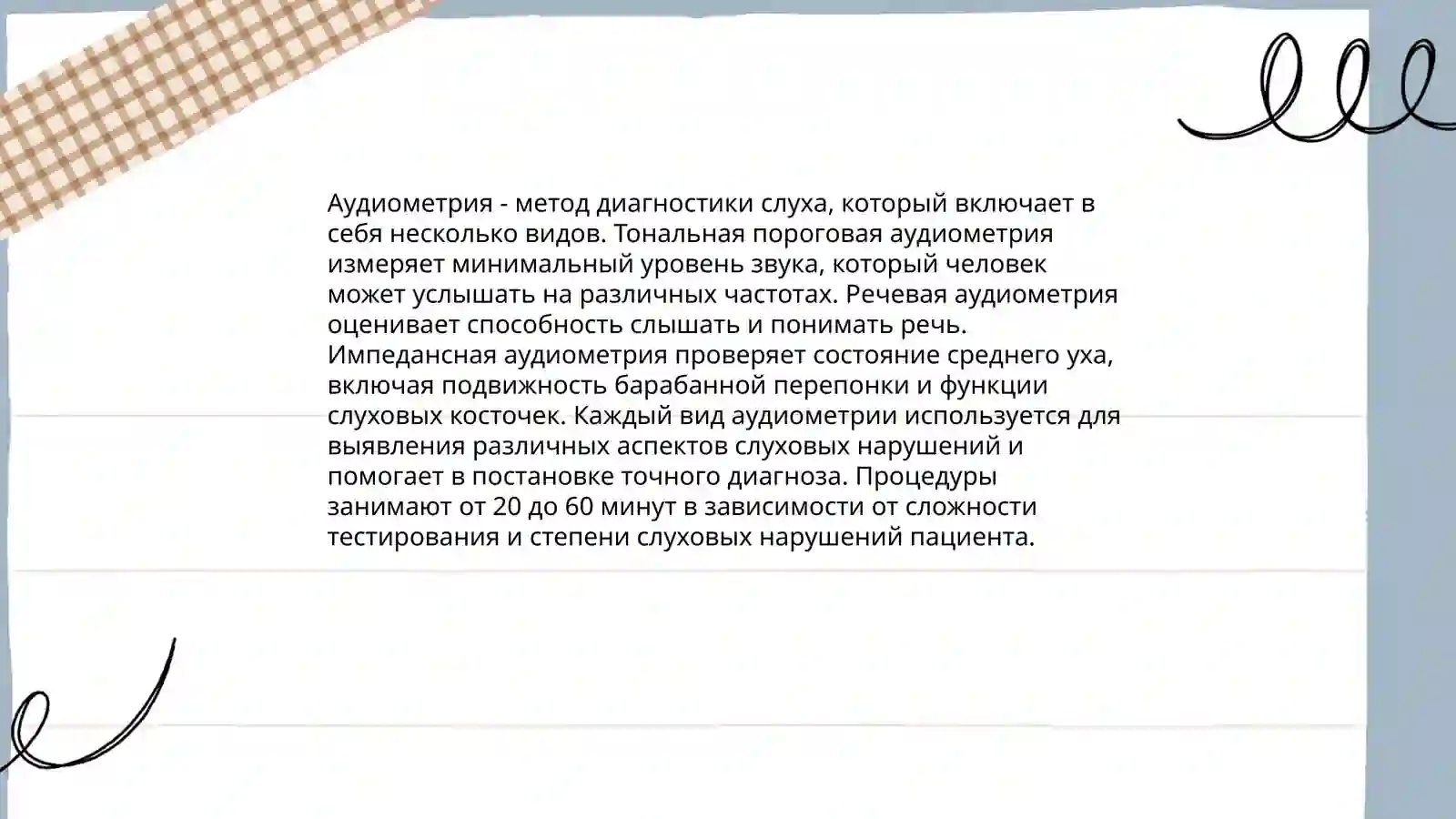 Аудиометрия - метод диагностики слуха, который включает в себя несколько видов. Тональная пороговая аудиометрия измеряет минимальный уровень звука, который человек может услышать на различных частотах. Речевая аудиометрия оценивает способность слышать и понимать речь. Импедансная аудиометрия проверяет состояние среднего уха, включая подвижность барабанной перепонки и функции слуховых косточек. Каждый вид аудиометрии используется для выявления различных аспектов слуховых нарушений и помогает в постановке точного диагноза. Процедуры занимают от 20 до 60 минут в зависимости от сложности тестирования и степени слуховых нарушений пациента.